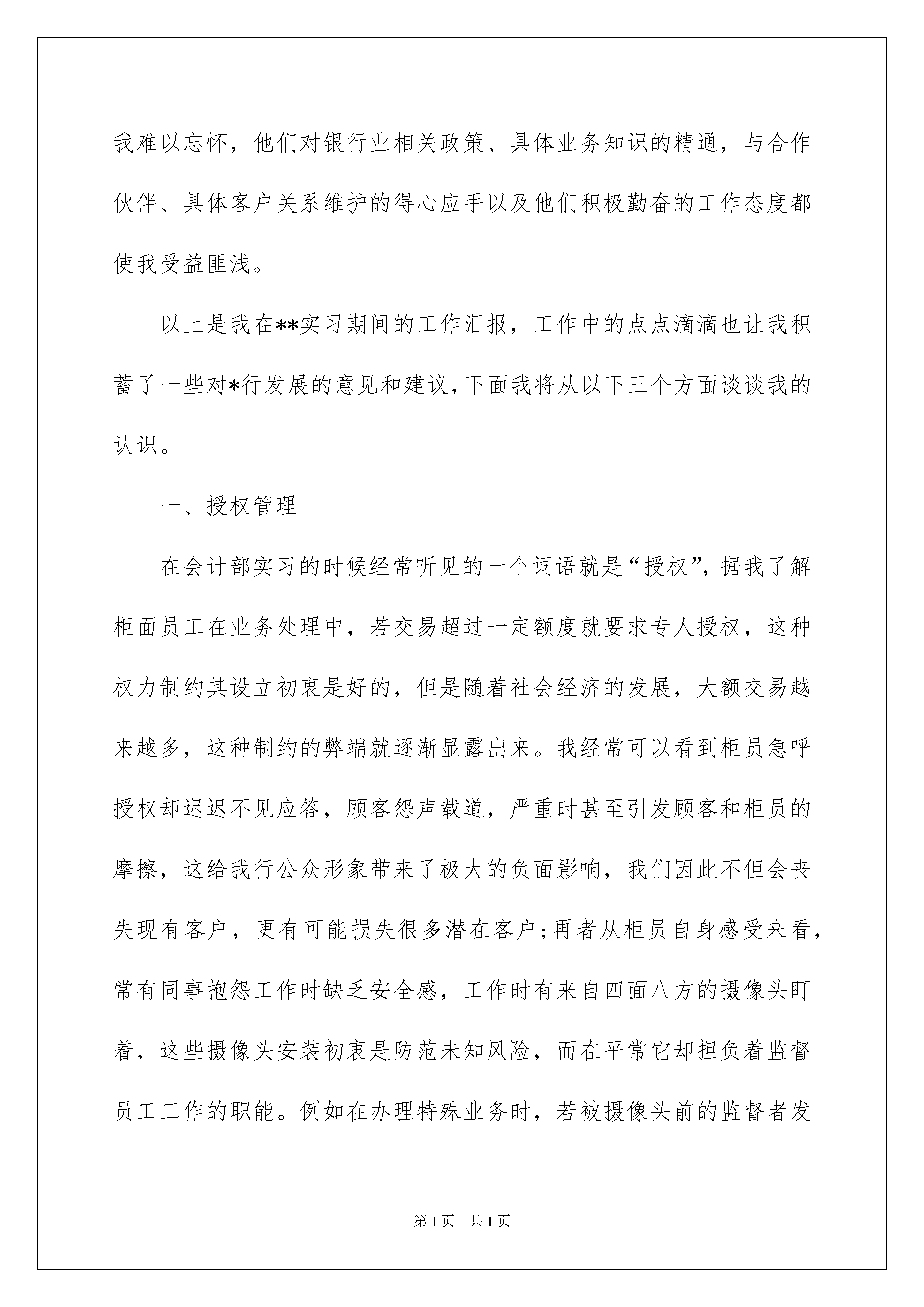 我难以忘怀，他们对银行业相关政策、具体业务知识的精通，与合作伙伴、具体客户关系维护的得心应手以及他们积极勤奋的工作态度都使我受益匪浅。

以上是我在**实习期间的工作汇报，工作中的点点滴滴也让我积蓄了一些对*行发展的意见和建议，下面我将从以下三个方面谈谈我的认识。

一、授权管理

在会计部实习的时候经常听见的一个词语就是“授权”，据我了解柜面员工在业务处理中，若交易超过一定额度就要求专人授权，这种权力制约其设立初衷是好的，但是随着社会经济的发展，大额交易越来越多，这种制约的弊端就逐渐显露出来。我经常可以看到柜员急呼授权却迟迟不见应答，顾客怨声载道，严重时甚至引发顾客和柜员的摩擦，这给我行公众形象带来了极大的负面影响，我们因此不但会丧失现有客户，更有可能损失很多潜在客户;再者从柜员自身感受来看，常有同事抱怨工作时缺乏安全感，工作时有来自四面八方的摄像头盯着，这些摄像头安装初衷是防范未知风险，而在平常它却担负着监督员工工作的职能。例如在办理特殊业务时，若被摄像头前的监督者发

第1页 共1页